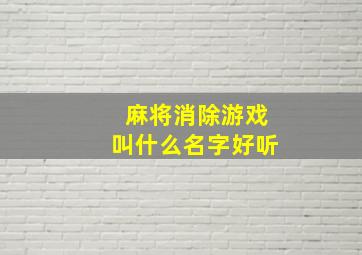 麻将消除游戏
叫什么名字好听